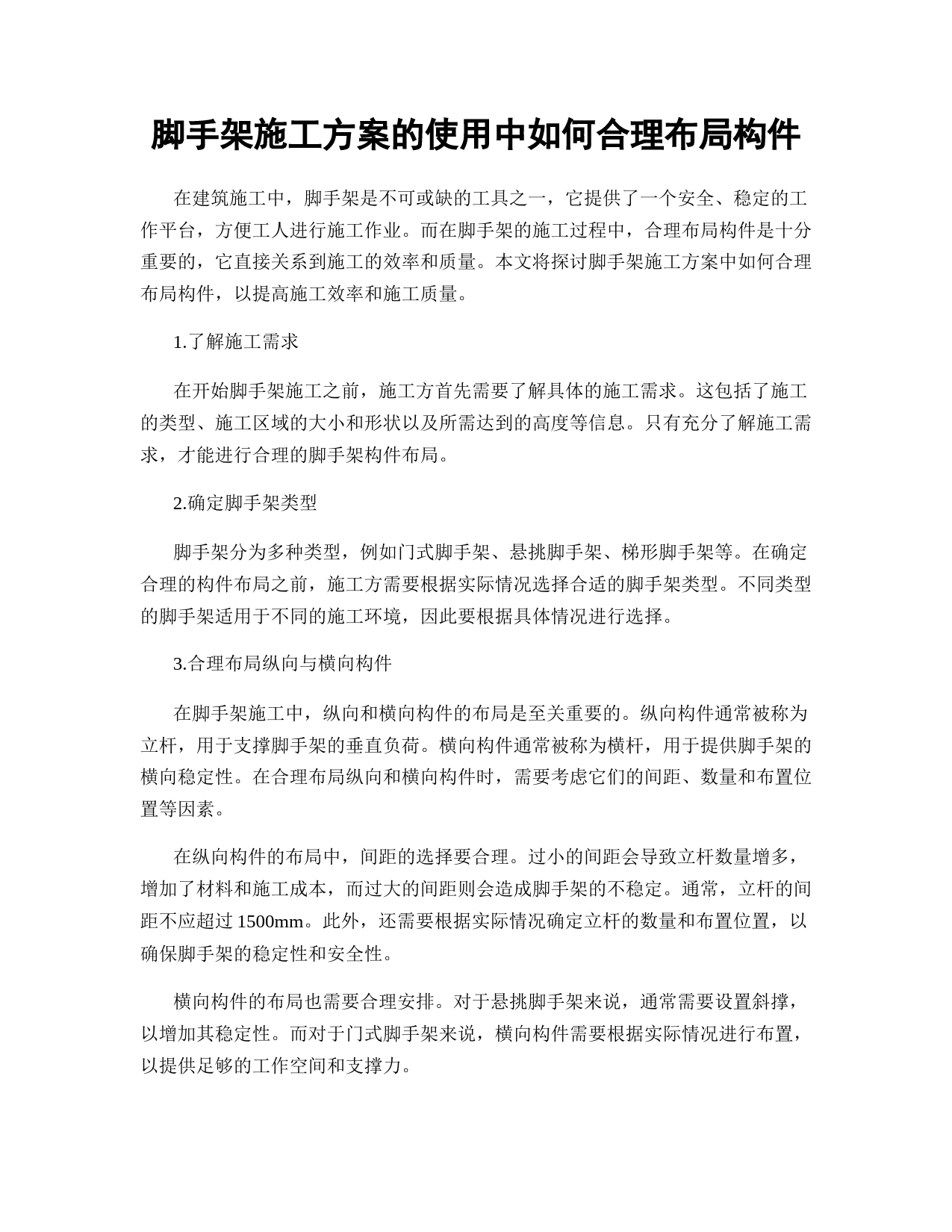 脚手架施工方案的使用中如何合理布局构件

在建筑施工中，脚手架是不可或缺的工具之一，它提供了一个安全、稳定的工作平台，方便工人进行施工作业。而在脚手架的施工过程中，合理布局构件是十分重要的，它直接关系到施工的效率和质量。本文将探讨脚手架施工方案中如何合理布局构件，以提高施工效率和施工质量。

1.了解施工需求

在开始脚手架施工之前，施工方首先需要了解具体的施工需求。这包括了施工的类型、施工区域的大小和形状以及所需达到的高度等信息。只有充分了解施工需求，才能进行合理的脚手架构件布局。

2.确定脚手架类型

脚手架分为多种类型，例如门式脚手架、悬挑脚手架、梯形脚手架等。在确定合理的构件布局之前，施工方需要根据实际情况选择合适的脚手架类型。不同类型的脚手架适用于不同的施工环境，因此要根据具体情况进行选择。

3.合理布局纵向与横向构件

在脚手架施工中，纵向和横向构件的布局是至关重要的。纵向构件通常被称为立杆，用于支撑脚手架的垂直负荷。横向构件通常被称为横杆，用于提供脚手架的横向稳定性。在合理布局纵向和横向构件时，需要考虑它们的间距、数量和布置位置等因素。

在纵向构件的布局中，间距的选择要合理。过小的间距会导致立杆数量增多，增加了材料和施工成本，而过大的间距则会造成脚手架的不稳定。通常，立杆的间距不应超过 1500mm。此外，还需要根据实际情况确定立杆的数量和布置位置，以确保脚手架的稳定性和安全性。

横向构件的布局也需要合理安排。对于悬挑脚手架来说，通常需要设置斜撑，以增加其稳定性。而对于门式脚手架来说，横向构件需要根据实际情况进行布置，以提供足够的工作空间和支撑力。